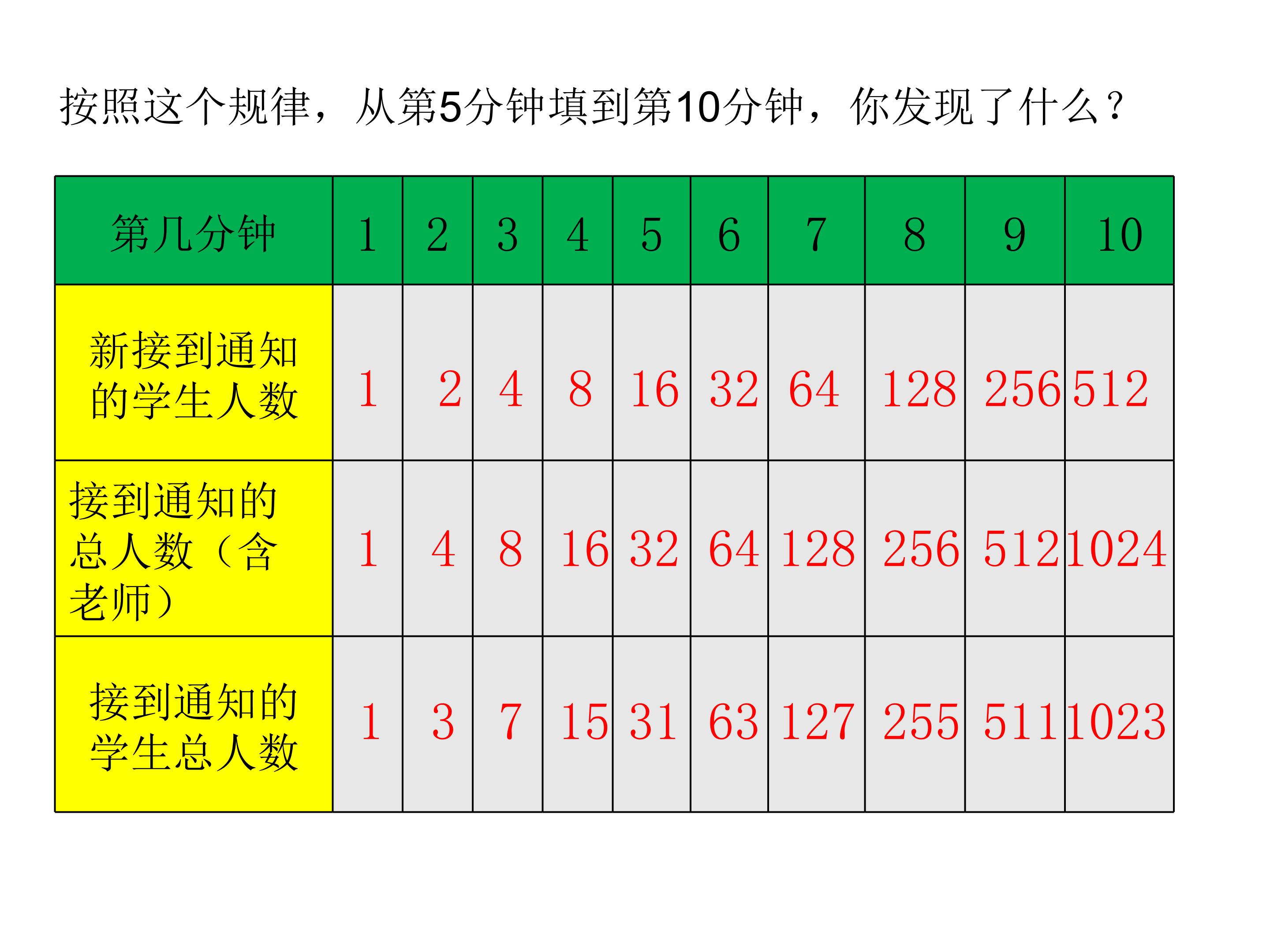 按照这个规律，从第5分钟填到第10分钟，你发现了什么？

| 第几分钟 | 1 | 2 | 3 | 4 | 5 | 6 | 7 | 8 | 9 | 10 |
|---|---|---|---|---|---|---|---|---|---|---|
| 新接到通知的学生人数 | 1 | 2 | 4 | 8 | 16 | 32 | 64 | 128 | 256 | 512 |
| 接到通知的总人数（含老师） | 1 | 4 | 8 | 16 | 32 | 64 | 128 | 256 | 512 | 1024 |
| 接到通知的学生总人数 | 1 | 3 | 7 | 15 | 31 | 63 | 127 | 255 | 511 | 1023 |